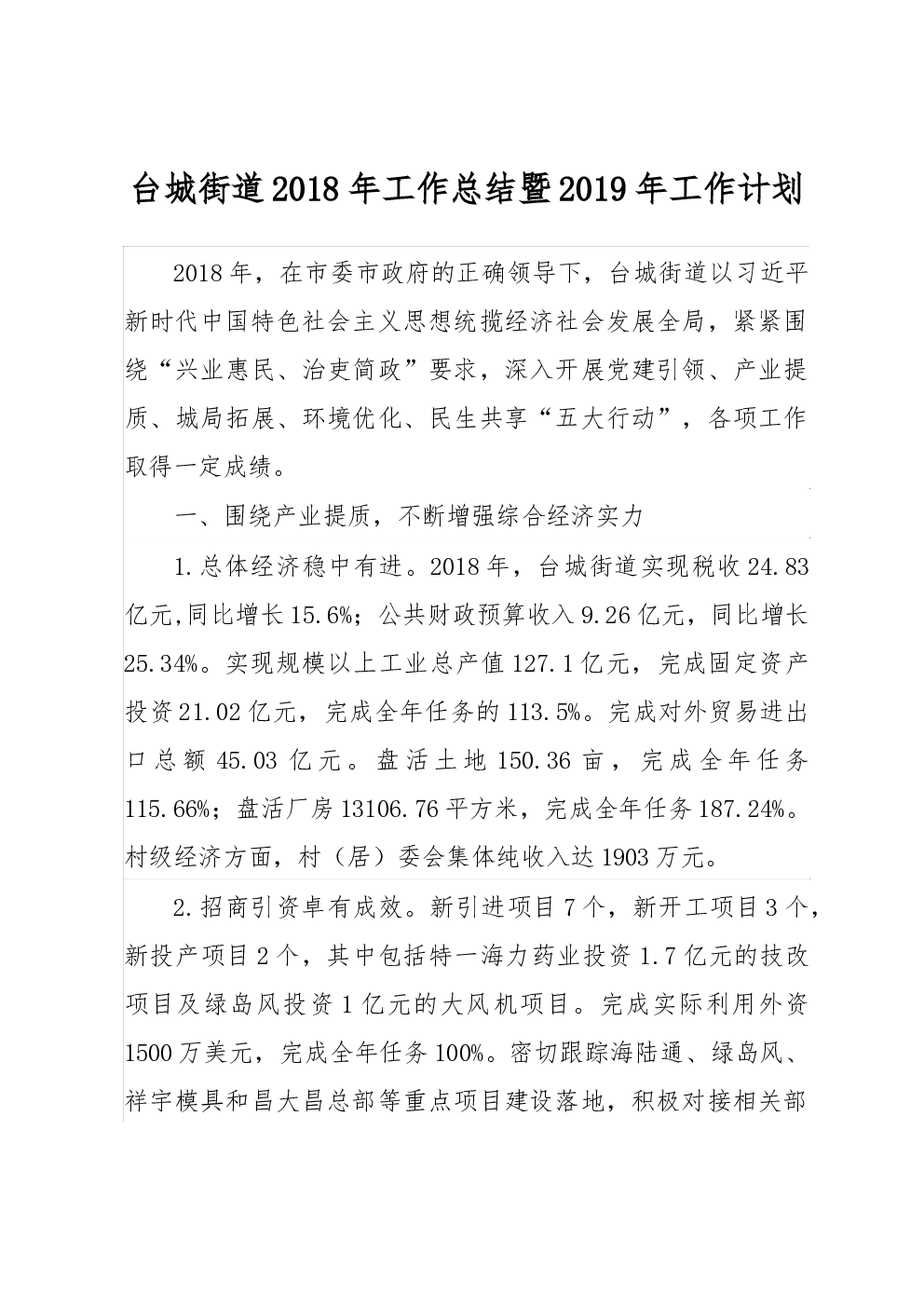 台城街道2018年工作总结暨2019年工作计划

2018年，在市委市政府的正确领导下，台城街道以习近平新时代中国特色社会主义思想统揽经济社会发展全局，紧紧围绕“兴业惠民、治吏简政”要求，深入开展党建引领、产业提质、城局拓展、环境优化、民生共享“五大行动”，各项工作取得一定成绩。

一、围绕产业提质，不断增强综合经济实力

1.总体经济稳中有进。2018年，台城街道实现税收24.83亿元,同比增长15.6%；公共财政预算收入9.26亿元，同比增长25.34%。实现规模以上工业总产值127.1亿元，完成固定资产投资21.02亿元，完成全年任务的113.5%。完成对外贸易进出口总额45.03亿元。盘活土地150.36亩，完成全年任务115.66%；盘活厂房13106.76平方米，完成全年任务187.24%。村级经济方面，村（居）委会集体纯收入达1903万元。

2.招商引资卓有成效。新引进项目7个，新开工项目3个，新投产项目2个，其中包括特一海力药业投资1.7亿元的技改项目及绿岛风投资1亿元的大风机项目。完成实际利用外资1500万美元，完成全年任务100%。密切跟踪海陆通、绿岛风、祥宇模具和昌大昌总部等重点项目建设落地，积极对接相关部